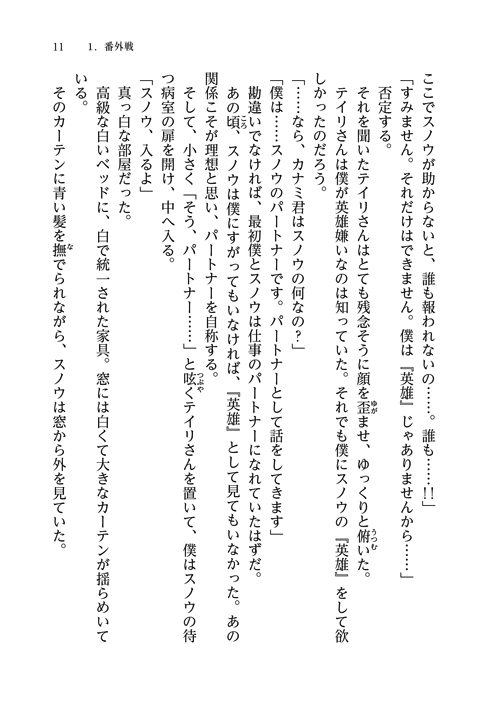 11　1．番外戦

ここでスノウが助からないと、誰も報われないの……。誰も……!!」

「すみません。それだけはできません。僕は『英雄』じゃありませんから……」

否定する。

それを聞いたテイリさんはとても残念そうに顔を歪ませ、ゆっくりと俯いた。

テイリさんは僕が英雄嫌いなのは知っていた。それでも僕にスノウの『英雄』をして欲しかったのだろう。

「……なら、カナミ君はスノウの何なの？」

「僕は……スノウのパートナーです。パートナーとして話をしてきます」

勘違いでなければ、最初僕とスノウは仕事のパートナーになれていたはずだ。

あの頃、スノウは僕にすがってもいなければ、『英雄』として見てもいなかった。あの関係こそが理想と思い、パートナーを自称する。

そして、小さく「そう、パートナー……」と呟くテイリさんを置いて、僕はスノウの待つ病室の扉を開け、中へ入る。

「スノウ、入るよ」

真っ白な部屋だった。

高級な白いベッドに、白で統一された家具。窓には白くて大きなカーテンが揺らめいている。

そのカーテンに青い髪を撫でられながら、スノウは窓から外を見ていた。